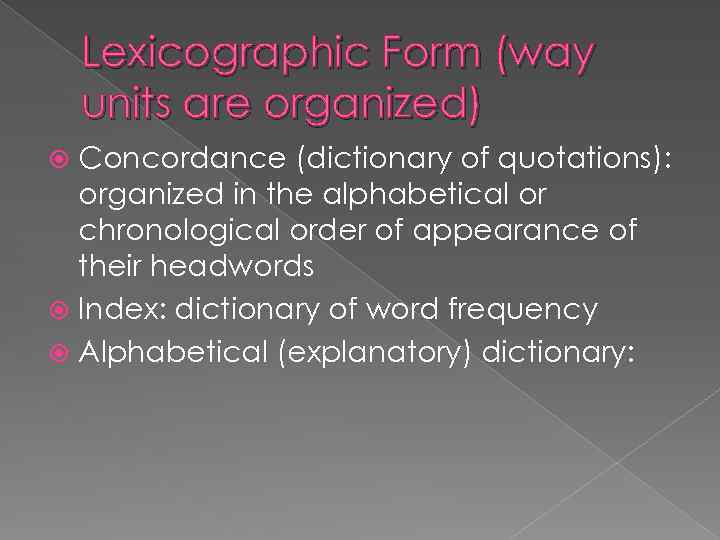 Lexicographic Form (way units are organized)

• Concordance (dictionary of quotations): organized in the alphabetical or chronological order of appearance of their headwords
• Index: dictionary of word frequency
• Alphabetical (explanatory) dictionary: